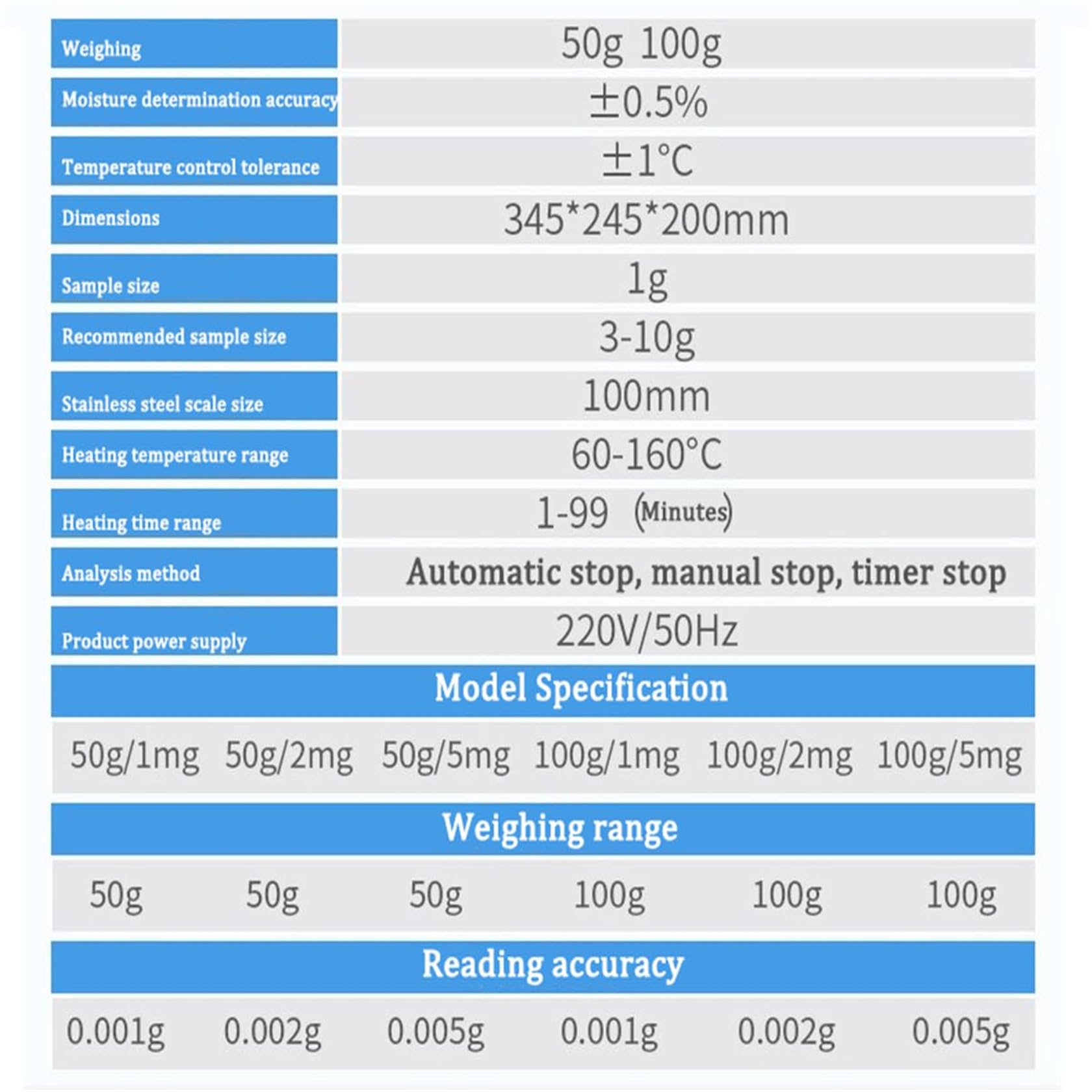 | Weighing | 50g 100g |
|---|---|
| Moisture determination accuracy | ±0.5% |
| Temperature control tolerance | ±1°C |
| Dimensions | 345*245*200mm |
| Sample size | 1g |
| Recommended sample size | 3-10g |
| Stainless steel scale size | 100mm |
| Heating temperature range | 60-160°C |
| Heating time range | 1-99 (Minutes) |
| Analysis method | Automatic stop, manual stop, timer stop |
| Product power supply | 220V/50Hz |

Model Specification

| 50g/1mg | 50g/2mg | 50g/5mg | 100g/1mg | 100g/2mg | 100g/5mg |
|---|---|---|---|---|---|

Weighing range

| 50g | 50g | 50g | 100g | 100g | 100g |
|---|---|---|---|---|---|

Reading accuracy

| 0.001g | 0.002g | 0.005g | 0.001g | 0.002g | 0.005g |
|---|---|---|---|---|---|